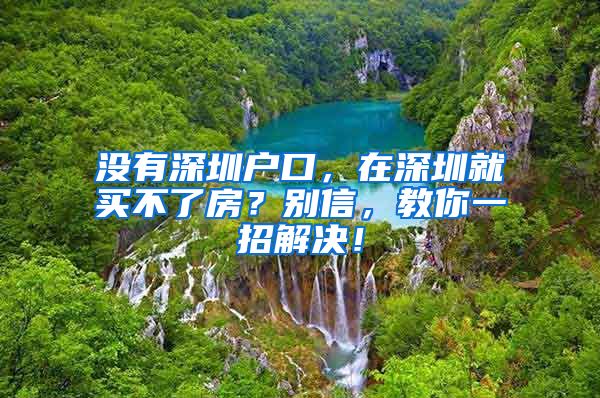 没有深圳户口，在深圳就买不了房？别信，教你一招解决！